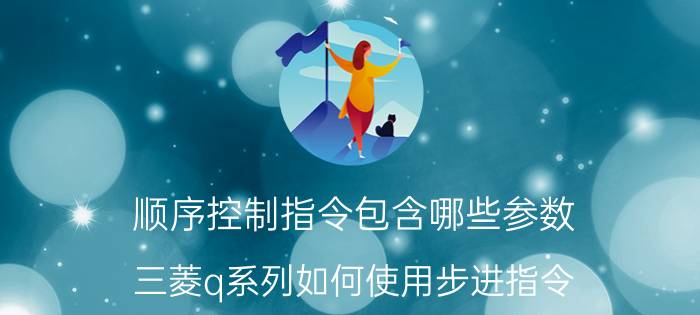 顺序控制指令包含哪些参数

三菱q系列如何使用步进指令